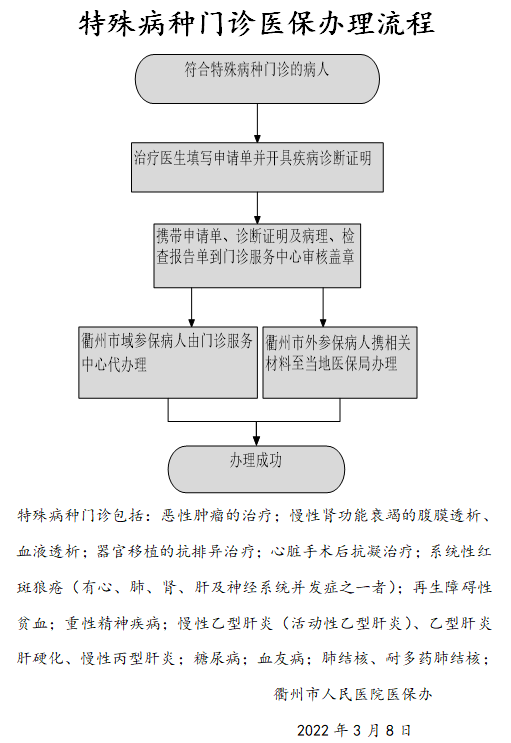 特殊病种门诊医保办理流程

符合特殊病种门诊的病人

治疗医生填写申请单并开具疾病诊断证明

携带申请单、诊断证明及病理、检查报告单到门诊服务中心审核盖章

衢州市域参保病人由门诊服务中心代办理

衢州市外参保病人携相关材料至当地医保局办理

办理成功

特殊病种门诊包括：恶性肿瘤的治疗；慢性肾功能衰竭的腹膜透析、血液透析；器官移植的抗排异治疗；心脏手术后抗凝治疗；系统性红斑狼疮（有心、肺、肾、肝及神经系统并发症之一者）；再生障碍性贫血；重性精神疾病；慢性乙型肝炎（活动性乙型肝炎）、乙型肝炎肝硬化、慢性丙型肝炎；糖尿病；血友病；肺结核、耐多药肺结核；

衢州市人民医院医保办

2022 年 3 月 8 日